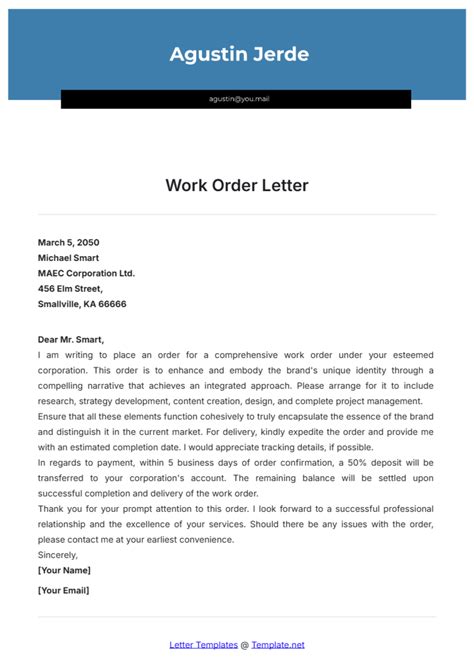 Agustin Jerde

agustin@you.mail

Work Order Letter

March 5, 2050
Michael Smart
MAEC Corporation Ltd.
456 Elm Street,
Smallville, KA 66666

Dear Mr. Smart,

I am writing to place an order for a comprehensive work order under your esteemed corporation. This order is to enhance and embody the brand's unique identity through a compelling narrative that achieves an integrated approach. Please arrange for it to include research, strategy development, content creation, design, and complete project management.

Ensure that all these elements function cohesively to truly encapsulate the essence of the brand and distinguish it in the current market. For delivery, kindly expedite the order and provide me with an estimated completion date. I would appreciate tracking details, if possible.

In regards to payment, within 5 business days of order confirmation, a 50% deposit will be transferred to your corporation's account. The remaining balance will be settled upon successful completion and delivery of the work order.

Thank you for your prompt attention to this order. I look forward to a successful professional relationship and the excellence of your services. Should there be any issues with the order, please contact me at your earliest convenience.

Sincerely,

[Your Name]

[Your Email]

Letter Templates @ Template.net